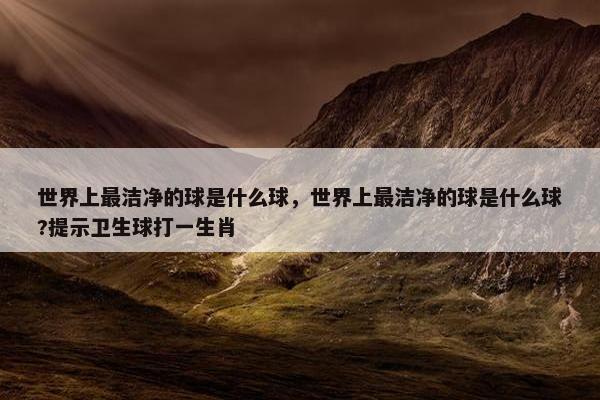 世界上最洁净的球是什么球，世界上最洁净的球是什么球?提示卫生球打一生肖